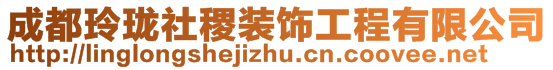 成都玲珑社稷装饰工程有限公司
http://linglongshejizhu.cn.coovee.net